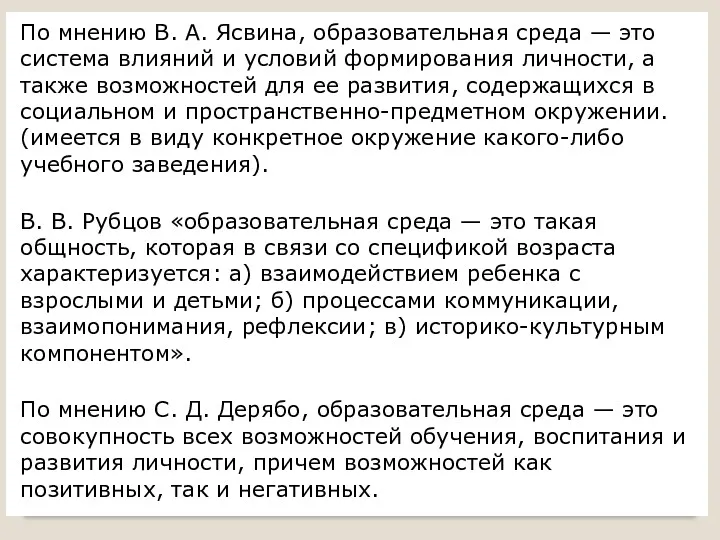 По мнению В. А. Ясвина, образовательная среда — это система влияний и условий формирования личности, а также возможностей для ее развития, содержащихся в социальном и пространственно-предметном окружении. (имеется в виду конкретное окружение какого-либо учебного заведения).

В. В. Рубцов «образовательная среда — это такая общность, которая в связи со спецификой возраста характеризуется: а) взаимодействием ребенка с взрослыми и детьми; б) процессами коммуникации, взаимопонимания, рефлексии; в) историко-культурным компонентом».

По мнению С. Д. Дерябо, образовательная среда — это совокупность всех возможностей обучения, воспитания и развития личности, причем возможностей как позитивных, так и негативных.